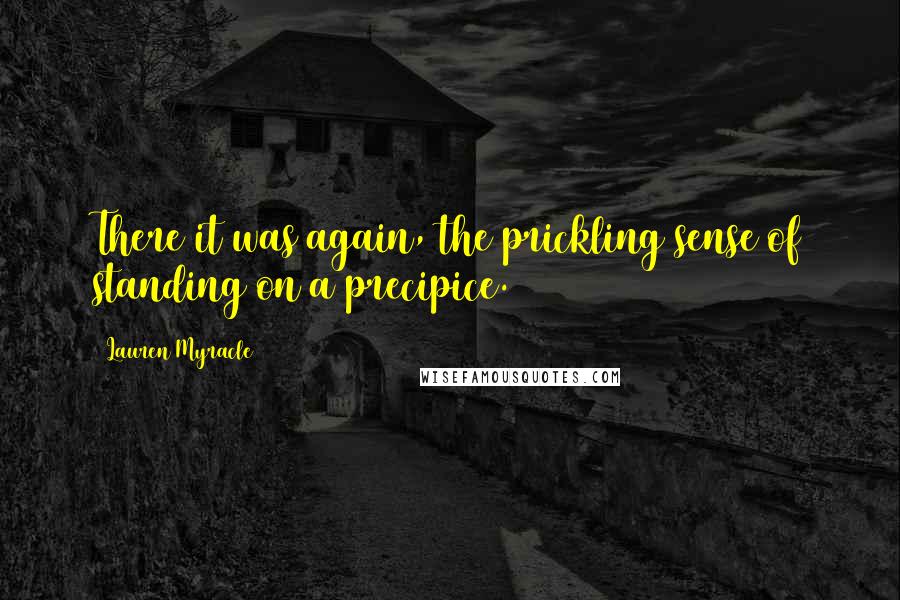 There it was again, the prickling sense of standing on a precipice.

Lauren Myracle

WISEFAMOUSQUOTES.COM